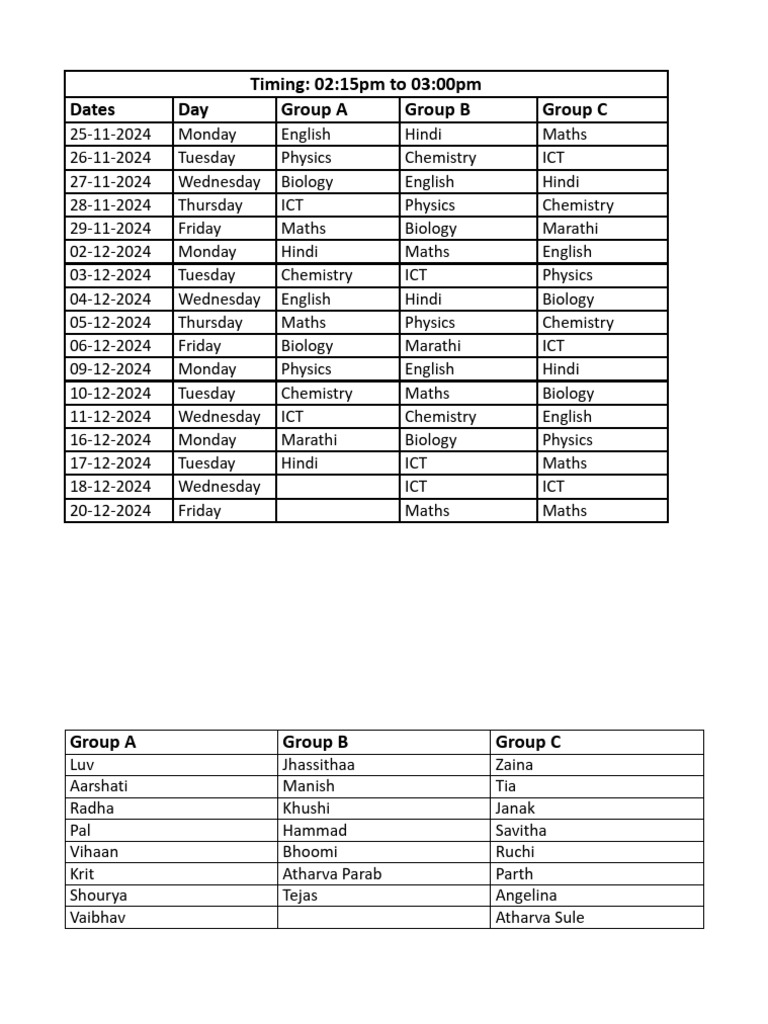 Timing: 02:15pm to 03:00pm

| Dates | Day | Group A | Group B | Group C |
|---|---|---|---|---|
| 25-11-2024 | Monday | English | Hindi | Maths |
| 26-11-2024 | Tuesday | Physics | Chemistry | ICT |
| 27-11-2024 | Wednesday | Biology | English | Hindi |
| 28-11-2024 | Thursday | ICT | Physics | Chemistry |
| 29-11-2024 | Friday | Maths | Biology | Marathi |
| 02-12-2024 | Monday | Hindi | Maths | English |
| 03-12-2024 | Tuesday | Chemistry | ICT | Physics |
| 04-12-2024 | Wednesday | English | Hindi | Biology |
| 05-12-2024 | Thursday | Maths | Physics | Chemistry |
| 06-12-2024 | Friday | Biology | Marathi | ICT |
| 09-12-2024 | Monday | Physics | English | Hindi |
| 10-12-2024 | Tuesday | Chemistry | Maths | Biology |
| 11-12-2024 | Wednesday | ICT | Chemistry | English |
| 16-12-2024 | Monday | Marathi | Biology | Physics |
| 17-12-2024 | Tuesday | Hindi | ICT | Maths |
| 18-12-2024 | Wednesday | | ICT | ICT |
| 20-12-2024 | Friday | | Maths | Maths |

| Group A | Group B | Group C |
|---|---|---|
| Luv | Jhassithaa | Zaina |
| Aarshati | Manish | Tia |
| Radha | Khushi | Janak |
| Pal | Hammad | Savitha |
| Vihaan | Bhoomi | Ruchi |
| Krit | Atharva Parab | Parth |
| Shourya | Tejas | Angelina |
| Vaibhav | | Atharva Sule |